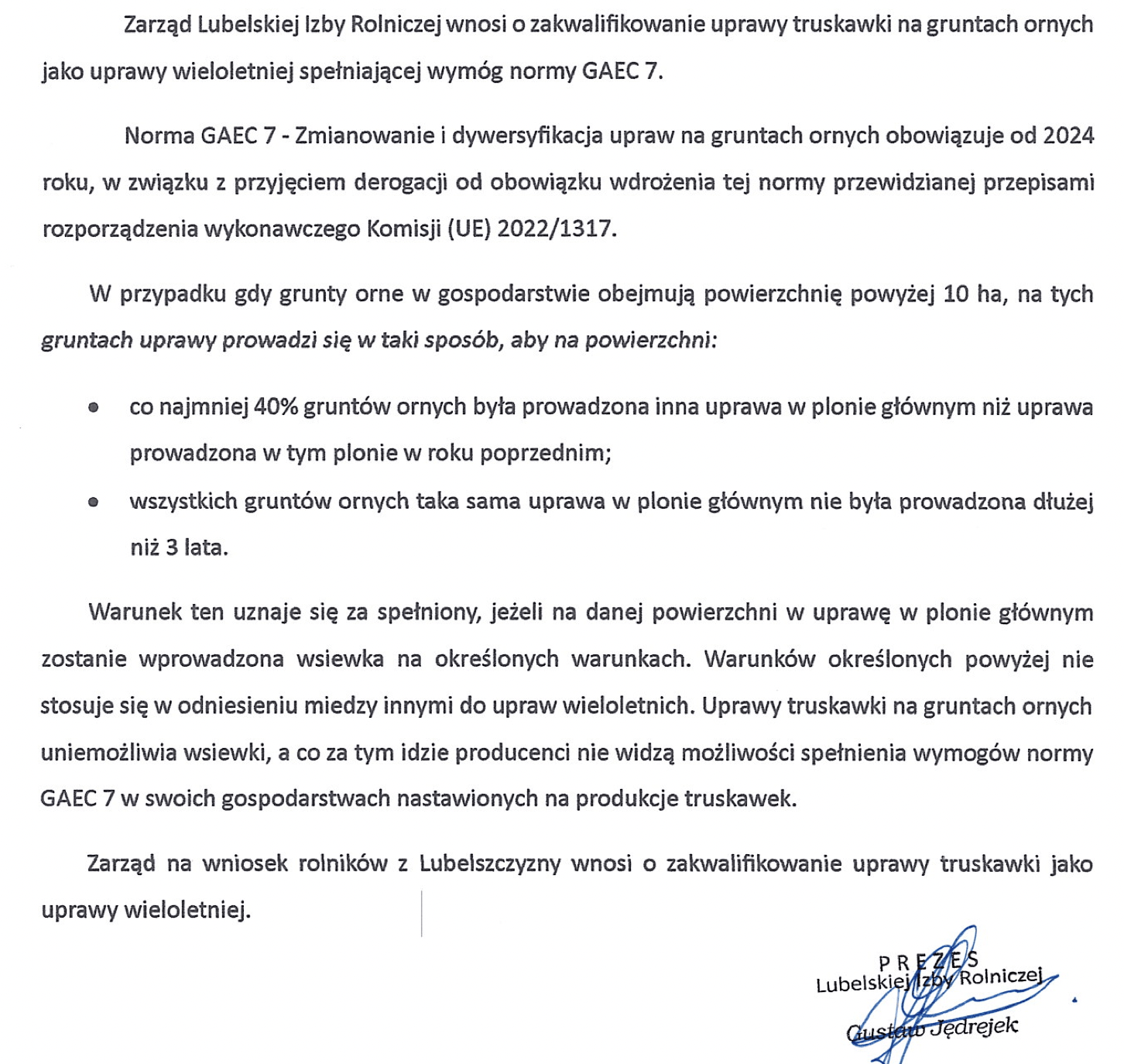 Zarząd Lubelskiej Izby Rolniczej wnosi o zakwalifikowanie uprawy truskawki na gruntach ornych jako uprawy wieloletniej spełniającej wymóg normy GAEC 7.

Norma GAEC 7 - Zmianowanie i dywersyfikacja upraw na gruntach ornych obowiązuje od 2024 roku, w związku z przyjęciem derogacji od obowiązku wdrożenia tej normy przewidzianej przepisami rozporządzenia wykonawczego Komisji (UE) 2022/1317.

W przypadku gdy grunty orne w gospodarstwie obejmują powierzchnię powyżej 10 ha, na tych gruntach uprawy prowadzi się w taki sposób, aby na powierzchni:

• co najmniej 40% gruntów ornych była prowadzona inna uprawa w plonie głównym niż uprawa prowadzona w tym plonie w roku poprzednim;
• wszystkich gruntów ornych taka sama uprawa w plonie głównym nie była prowadzona dłużej niż 3 lata.

Warunek ten uznaje się za spełniony, jeżeli na danej powierzchni w uprawę w plonie głównym zostanie wprowadzona wsiewka na określonych warunkach. Warunków określonych powyżej nie stosuje się w odniesieniu miedzy innymi do upraw wieloletnich. Uprawy truskawki na gruntach ornych uniemożliwia wsiewki, a co za tym idzie producenci nie widzą możliwości spełnienia wymogów normy GAEC 7 w swoich gospodarstwach nastawionych na produkcje truskawek.

Zarząd na wniosek rolników z Lubelszczyzny wnosi o zakwalifikowanie uprawy truskawki jako uprawy wieloletniej.

PREZES
Lubelskiej Izby Rolniczej
Gustaw Jędrejek